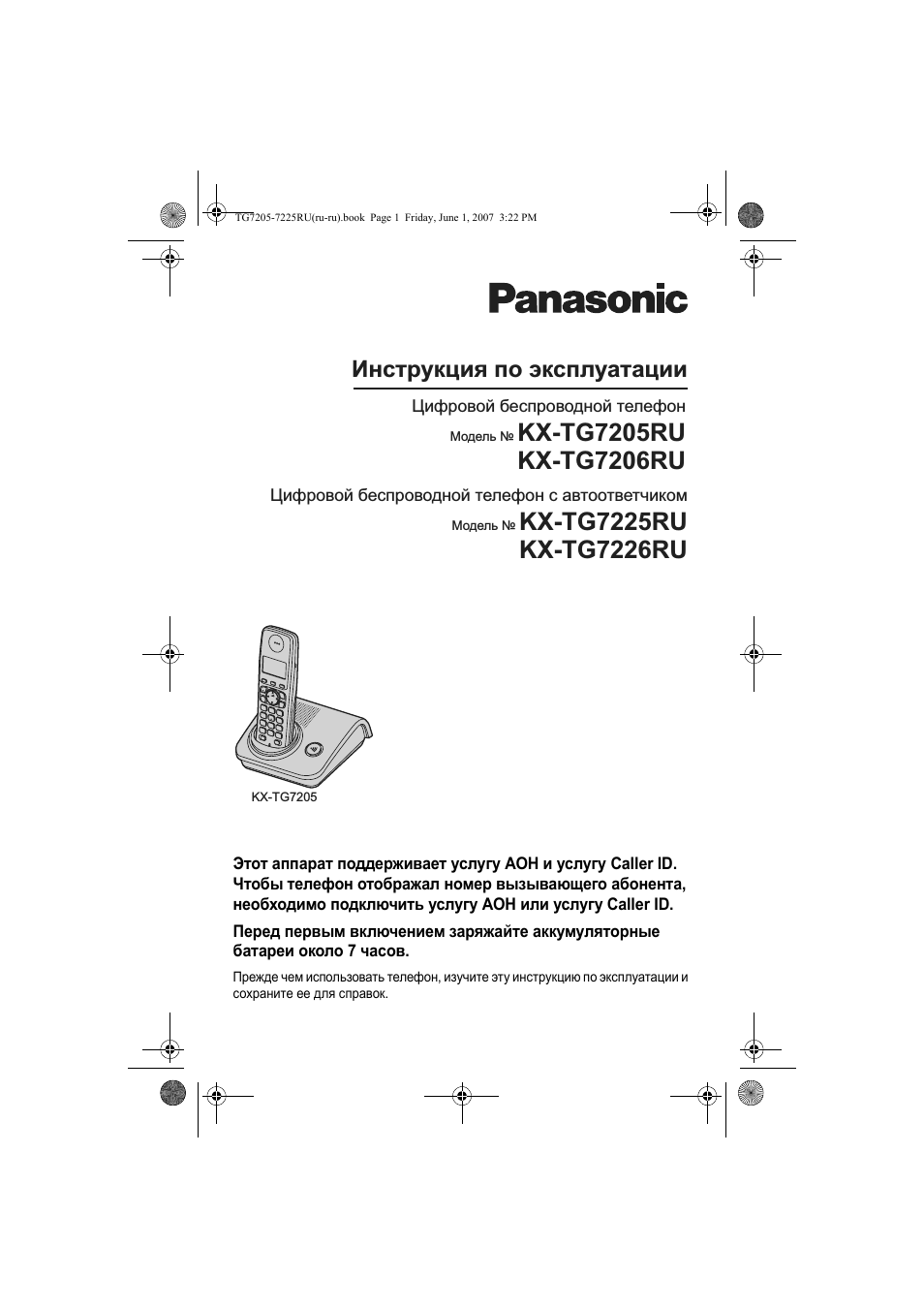 TG7205-7225RU(ru-ru).book Page 1 Friday, June 1, 2007 3:22 PM

Panasonic

Инструкция по эксплуатации

Цифровой беспроводной телефон

Модель № KX-TG7205RU
KX-TG7206RU

Цифровой беспроводной телефон с автоответчиком

Модель № KX-TG7225RU
KX-TG7226RU

KX-TG7205

Этот аппарат поддерживает услугу АОН и услугу Caller ID. Чтобы телефон отображал номер вызывающего абонента, необходимо подключить услугу АОН или услугу Caller ID.

Перед первым включением заряжайте аккумуляторные батареи около 7 часов.

Прежде чем использовать телефон, изучите эту инструкцию по эксплуатации и сохраните ее для справок.